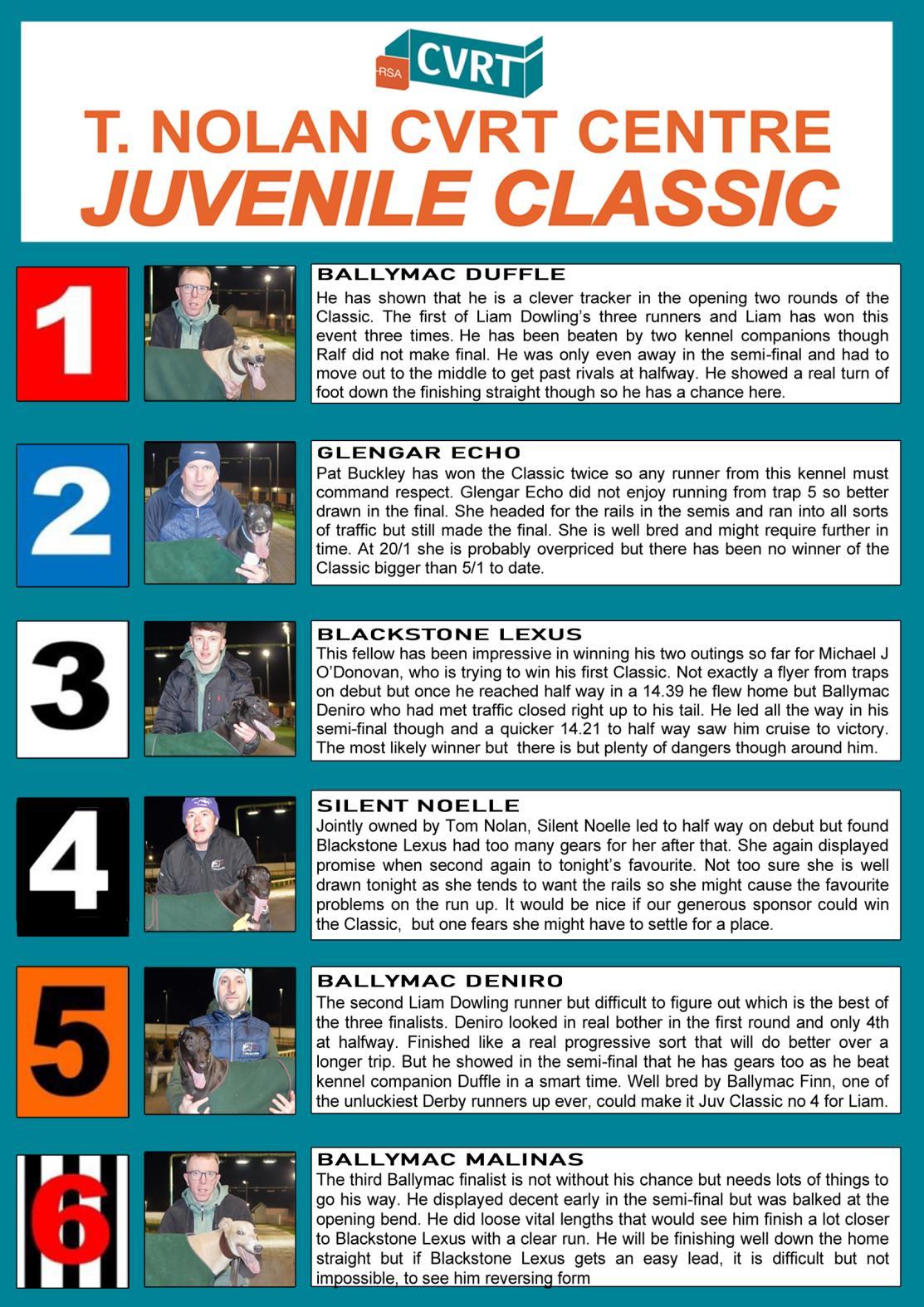 RSA CVRT

T. NOLAN CVRT CENTRE
JUVENILE CLASSIC

1

BALLYMAC DUFFLE
He has shown that he is a clever tracker in the opening two rounds of the Classic. The first of Liam Dowling's three runners and Liam has won this event three times. He has been beaten by two kennel companions though Ralf did not make final. He was only even away in the semi-final and had to move out to the middle to get past rivals at halfway. He showed a real turn of foot down the finishing straight though so he has a chance here.

2

GLENGAR ECHO
Pat Buckley has won the Classic twice so any runner from this kennel must command respect. Glengar Echo did not enjoy running from trap 5 so better drawn in the final. She headed for the rails in the semis and ran into all sorts of traffic but still made the final. She is well bred and might require further in time. At 20/1 she is probably overpriced but there has been no winner of the Classic bigger than 5/1 to date.

3

BLACKSTONE LEXUS
This fellow has been impressive in winning his two outings so far for Michael J O'Donovan, who is trying to win his first Classic. Not exactly a flyer from traps on debut but once he reached half way in a 14.39 he flew home but Ballymac Deniro who had met traffic closed right up to his tail. He led all the way in his semi-final though and a quicker 14.21 to half way saw him cruise to victory. The most likely winner but there is but plenty of dangers though around him.

4

SILENT NOELLE
Jointly owned by Tom Nolan, Silent Noelle led to half way on debut but found Blackstone Lexus had too many gears for her after that. She again displayed promise when second again to tonight's favourite. Not too sure she is well drawn tonight as she tends to want the rails so she might cause the favourite problems on the run up. It would be nice if our generous sponsor could win the Classic, but one fears she might have to settle for a place.

5

BALLYMAC DENIRO
The second Liam Dowling runner but difficult to figure out which is the best of the three finalists. Deniro looked in real bother in the first round and only 4th at halfway. Finished like a real progressive sort that will do better over a longer trip. But he showed in the semi-final that he has gears too as he beat kennel companion Duffle in a smart time. Well bred by Ballymac Finn, one of the unluckiest Derby runners up ever, could make it Juv Classic no 4 for Liam.

6

BALLYMAC MALINAS
The third Ballymac finalist is not without his chance but needs lots of things to go his way. He displayed decent early in the semi-final but was balked at the opening bend. He did loose vital lengths that would see him finish a lot closer to Blackstone Lexus with a clear run. He will be finishing well down the home straight but if Blackstone Lexus gets an easy lead, it is difficult but not impossible, to see him reversing form